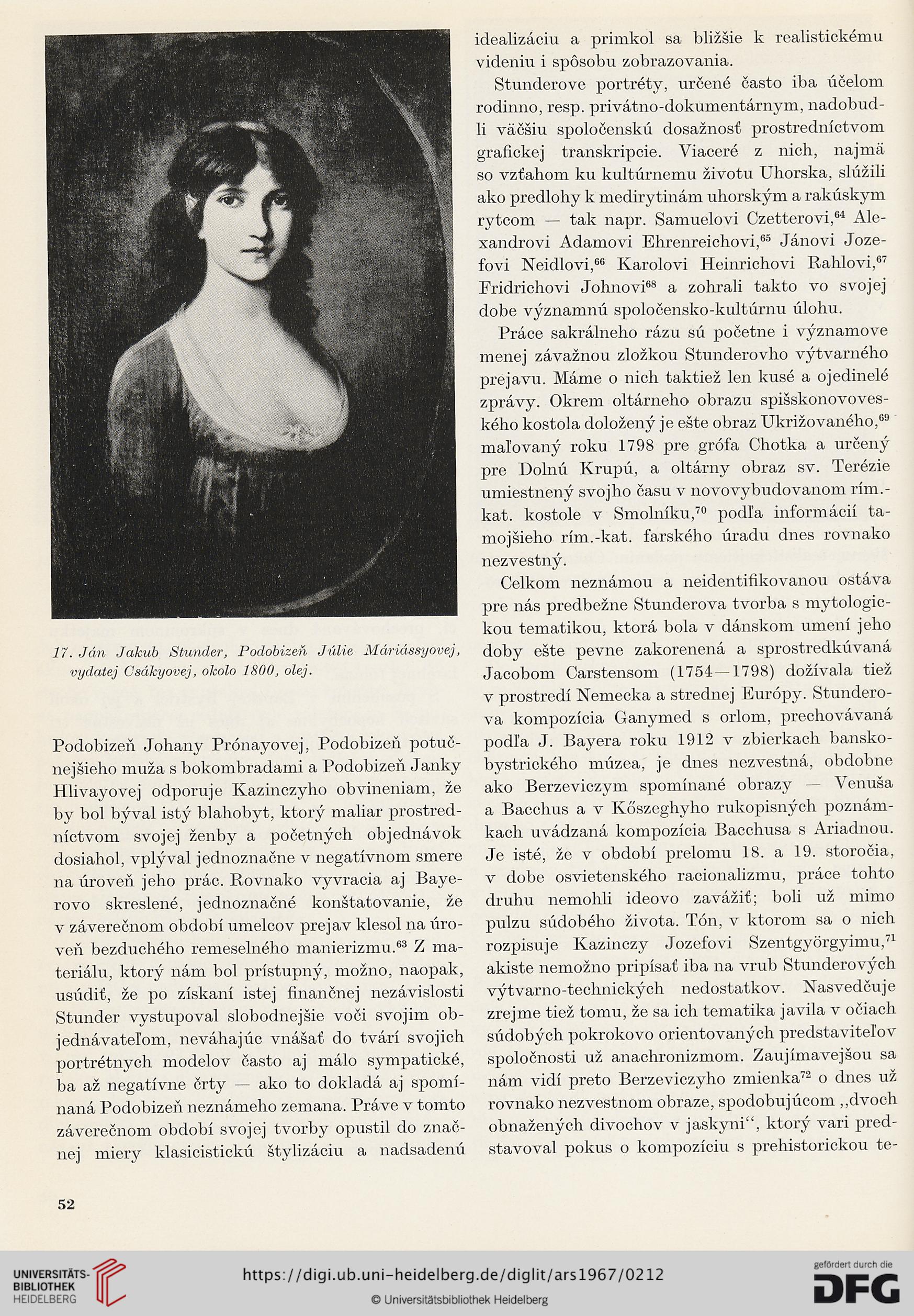 17. Ján Jakub Stunder, Podobizeň Júlie Máriássyovej, vydatej Csákyovej, okolo 1800, olej.

Podobizeň Johany Prónayovej, Podobizeň potučnejšieho muža s bokombradami a Podobizeň Janky Hlivayovej odporuje Kazinczyho obvineniam, že by bol býval istý blahobyt, ktorý maliar prostredníctvom svojej ženby a početných objednávok dosiahol, vplýval jednoznačne v negatívnom smere na úroveň jeho prác. Rovnako vyvracia aj Bayerovo skreslené, jednoznačné konštatovanie, že v záverečnom období umelcov prejav klesol na úroveň bezduchého remeselného manierizmu.$^{63}$ Z materiálu, ktorý nám bol prístupný, možno, naopak, usúdiť, že po získaní istej finančnej nezávislosti Stunder vystupoval slobodnejšie voči svojim objednávateľom, neváhajúc vnášať do tvárí svojich portrétnych modelov často aj málo sympatické, ba až negatívne črty — ako to dokladá aj spomínaná Podobizeň neznámeho zemana. Práve v tomto záverečnom období svojej tvorby opustil do značnej miery klasicistickú štylizáciu a nadsadenú idealizáciu a primkol sa bližšie k realistickému videniu i spôsobu zobrazovania.

Stunderove portréty, určené často iba účelom rodinno, resp. privátno-dokumentárnym, nadobudli väčšiu spoločenskú dosažnosť prostredníctvom grafickej transkripcie. Viaceré z nich, najmä so vzťahom ku kultúrnemu životu Uhorska, slúžili ako predlohy k medirytinám uhorským a rakúskym rytcom — tak napr. Samuelovi Czetterovi,$^{64}$ Alexandrovi Adamovi Ehrenreichovi,$^{65}$ Jánovi Jozefovi Neidlovi,$^{66}$ Karolovi Heinrichovi Rahlovi,$^{67}$ Fridrichovi Johnovi$^{68}$ a zohrali takto vo svojej dobe významnú spoločensko-kultúrnu úlohu.

Práce sakrálneho rázu sú početne i významove menej závažnou zložkou Stunderovho výtvarného prejavu. Máme o nich taktiež len kusé a ojedinelé zprávy. Okrem oltárneho obrazu spišskonovoveského kostola doložený je ešte obraz Ukrižovaného,$^{69}$ maľovaný roku 1798 pre grófa Chotka a určený pre Dolnú Krupú, a oltárny obraz sv. Terézie umiestnený svojho času v novovybudovanom rím.-kat. kostole v Smolníku,$^{70}$ podľa informácií tamojšieho rím.-kat. farského úradu dnes rovnako nezvestný.

Celkom neznámou a neidentifikovanou ostáva pre nás predbežne Stunderova tvorba s mytologickou tematikou, ktorá bola v dánskom umení jeho doby ešte pevne zakorenená a sprostredkúvaná Jacobom Carstensom (1754—1798) dožívala tiež v prostredí Nemecka a strednej Európy. Stunderova kompozícia Ganymed s orlom, prechovávaná podľa J. Bayera roku 1912 v zbierkach banskobystrického múzea, je dnes nezvestná, obdobne ako Berzeviczym spomínané obrazy — Venuša a Bacchus a v Kőszeghyho rukopisných poznámkach uvádzaná kompozícia Bacchusa s Ariadnou. Je isté, že v období prelomu 18. a 19. storočia, v dobe osvietenského racionalizmu, práce tohto druhu nemohli ideovo zavážiť; boli už mimo pulzu súdobého života. Tón, v ktorom sa o nich rozpisuje Kazinczy Jozefovi Szentgyörgyimu,$^{71}$ akiste nemožno pripísať iba na vrub Stunderových výtvarno-technických nedostatkov. Nasvedčuje zrejme tiež tomu, že sa ich tematika javila v očiach súdobých pokrokovo orientovaných predstaviteľov spoločnosti už anachronizmom. Zaujímavejšou sa nám vidí preto Berzeviczyho zmienka$^{72}$ o dnes už rovnako nezvestnom obraze, spodobujúcom „dvoch obnažených divochov v jaskyni“, ktorý vari predstavoval pokus o kompozíciu s prehistorickou te-

52

UNIVERSITÄTS-BIBLIOTHEK HEIDELBERG
https://digi.ub.uni-heidelberg.de/diglit/ars1967/0212
© Universitätsbibliothek Heidelberg
gefördert durch die DFG